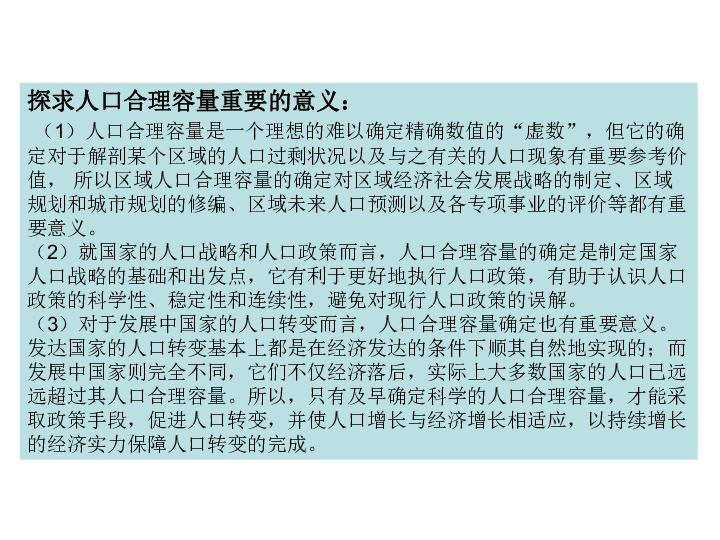 探求人口合理容量重要的意义：

（1）人口合理容量是一个理想的难以确定精确数值的“虚数”，但它的确定对于解剖某个区域的人口过剩状况以及与之有关的人口现象有重要参考价值， 所以区域人口合理容量的确定对区域经济社会发展战略的制定、区域规划和城市规划的修编、区域未来人口预测以及各专项事业的评价等都有重要意义。

（2）就国家的人口战略和人口政策而言，人口合理容量的确定是制定国家人口战略的基础和出发点，它有利于更好地执行人口政策，有助于认识人口政策的科学性、稳定性和连续性，避免对现行人口政策的误解。

（3）对于发展中国家的人口转变而言，人口合理容量确定也有重要意义。发达国家的人口转变基本上都是在经济发达的条件下顺其自然地实现的；而发展中国家则完全不同，它们不仅经济落后，实际上大多数国家的人口已远远超过其人口合理容量。所以，只有及早确定科学的人口合理容量，才能采取政策手段，促进人口转变，并使人口增长与经济增长相适应，以持续增长的经济实力保障人口转变的完成。